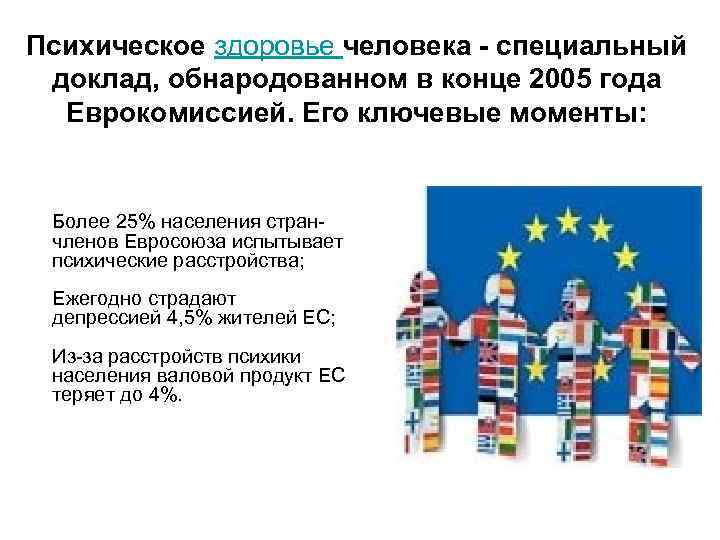 Психическое здоровье человека - специальный доклад, обнародованном в конце 2005 года Еврокомиссией. Его ключевые моменты:

Более 25% населения стран-членов Евросоюза испытывает психические расстройства;

Ежегодно страдают депрессией 4,5% жителей ЕС;

Из-за расстройств психики населения валовой продукт ЕС теряет до 4%.